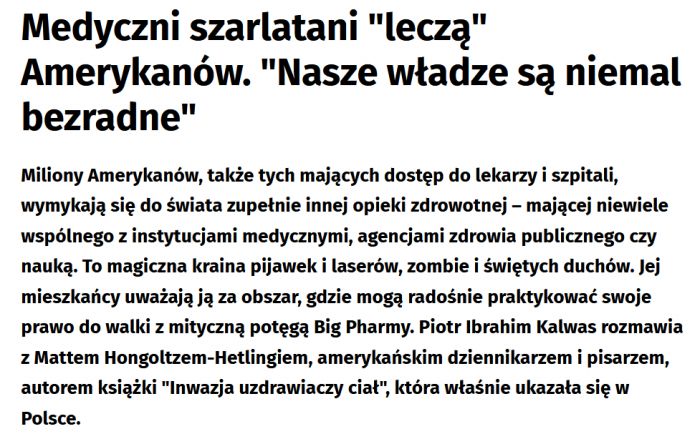 Medyczni szarlatani "leczą" Amerykanów. "Nasze władze są niemal bezradne"

Miliony Amerykanów, także tych mających dostęp do lekarzy i szpitali, wymykają się do świata zupełnie innej opieki zdrowotnej – mającej niewiele wspólnego z instytucjami medycznymi, agencjami zdrowia publicznego czy nauką. To magiczna kraina pijawek i laserów, zombie i świętych duchów. Jej mieszkańcy uważają ją za obszar, gdzie mogą radośnie praktykować swoje prawo do walki z mityczną potęgą Big Pharmy. Piotr Ibrahim Kalwas rozmawia z Mattem Hongoltzem-Hetlingiem, amerykańskim dziennikarzem i pisarzem, autorem książki "Inwazja uzdrawiaczy ciał", która właśnie ukazała się w Polsce.